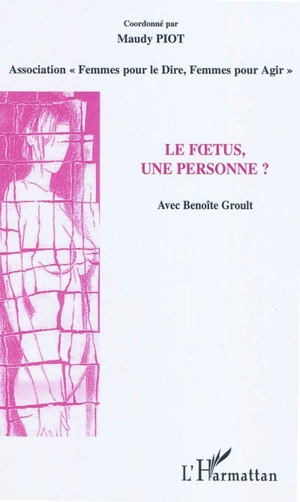 Coordonné par
Maudy PIOT

Association « Femmes pour le Dire, Femmes pour Agir »

LE FŒTUS, UNE PERSONNE ?

Avec Benoîte Groult

L'Harmattan